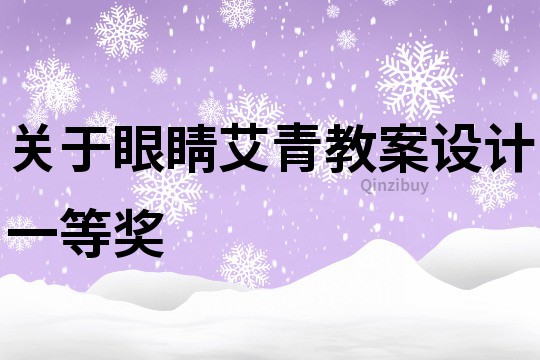 关于眼睛艾青教案设计一等奖

Qinzibuy